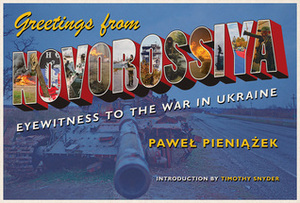 Greetings from
NOVOROSSIYA
EYEWITNESS TO THE WAR IN UKRAINE
PAWEŁ PIENIĄŻEK
INTRODUCTION BY TIMOTHY SNYDER